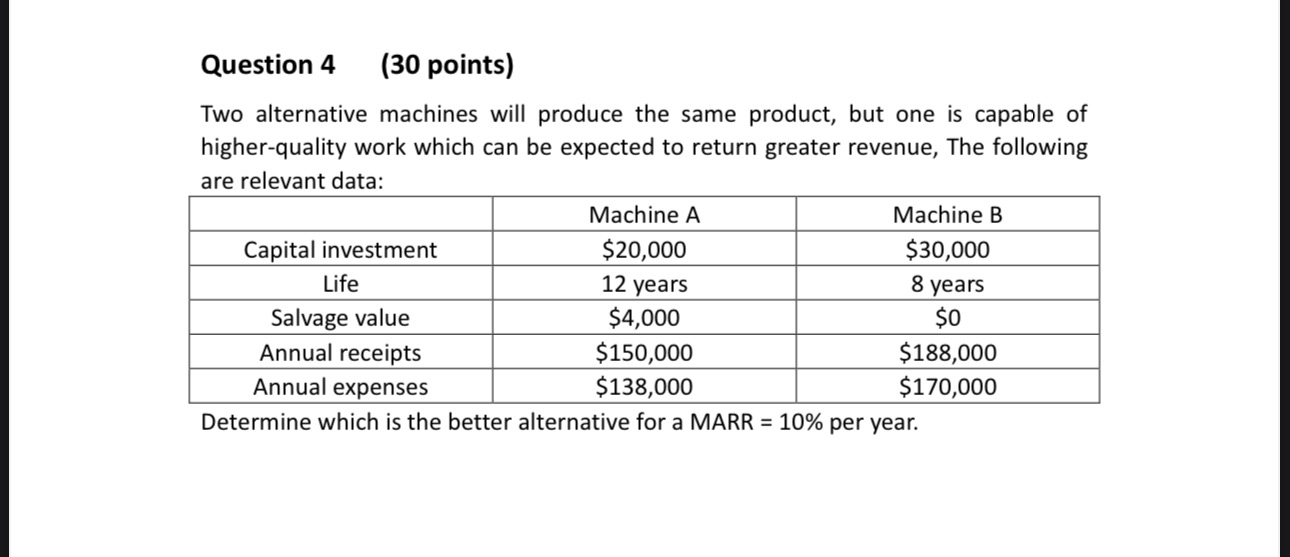 Question 4 (30 points)

Two alternative machines will produce the same product, but one is capable of higher-quality work which can be expected to return greater revenue, The following are relevant data:

| | Machine A | Machine B |
|---|---|---|
| Capital investment | \$20,000 | \$30,000 |
| Life | 12 years | 8 years |
| Salvage value | \$4,000 | \$0 |
| Annual receipts | \$150,000 | \$188,000 |
| Annual expenses | \$138,000 | \$170,000 |

Determine which is the better alternative for a MARR = 10% per year.